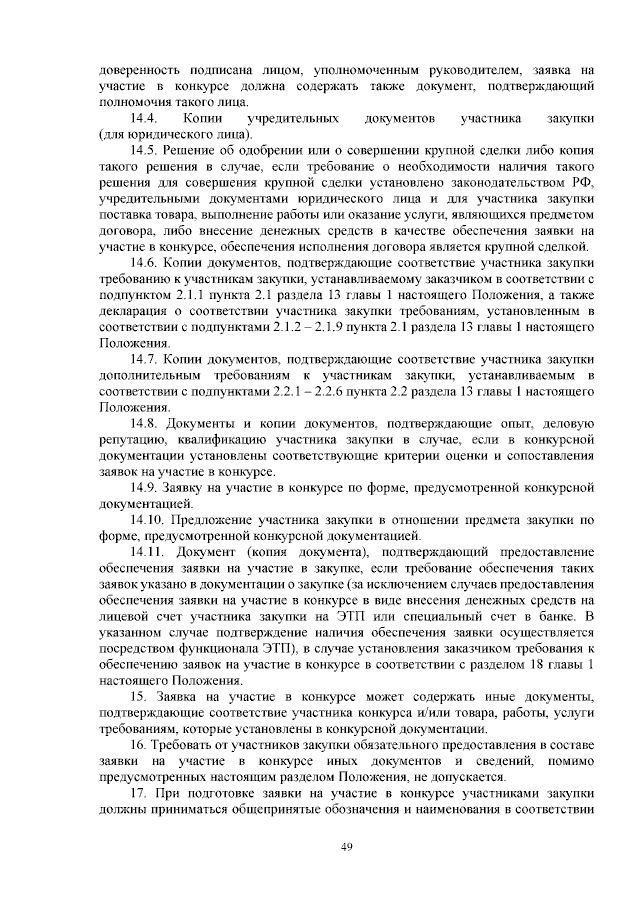 доверенность подписана лицом, уполномоченным руководителем, заявка на участие в конкурсе должна содержать также документ, подтверждающий полномочия такого лица.

14.4. Копии учредительных документов участника закупки (для юридического лица).

14.5. Решение об одобрении или о совершении крупной сделки либо копия такого решения в случае, если требование о необходимости наличия такого решения для совершения крупной сделки установлено законодательством РФ, учредительными документами юридического лица и для участника закупки поставка товара, выполнение работы или оказание услуги, являющихся предметом договора, либо внесение денежных средств в качестве обеспечения заявки на участие в конкурсе, обеспечения исполнения договора является крупной сделкой.

14.6. Копии документов, подтверждающие соответствие участника закупки требованию к участникам закупки, устанавливаемому заказчиком в соответствии с подпунктом 2.1.1 пункта 2.1 раздела 13 главы 1 настоящего Положения, а также декларация о соответствии участника закупки требованиям, установленным в соответствии с подпунктами 2.1.2 – 2.1.9 пункта 2.1 раздела 13 главы 1 настоящего Положения.

14.7. Копии документов, подтверждающие соответствие участника закупки дополнительным требованиям к участникам закупки, устанавливаемым в соответствии с подпунктами 2.2.1 – 2.2.6 пункта 2.2 раздела 13 главы 1 настоящего Положения.

14.8. Документы и копии документов, подтверждающие опыт, деловую репутацию, квалификацию участника закупки в случае, если в конкурсной документации установлены соответствующие критерии оценки и сопоставления заявок на участие в конкурсе.

14.9. Заявку на участие в конкурсе по форме, предусмотренной конкурсной документацией.

14.10. Предложение участника закупки в отношении предмета закупки по форме, предусмотренной конкурсной документацией.

14.11. Документ (копия документа), подтверждающий предоставление обеспечения заявки на участие в закупке, если требование обеспечения таких заявок указано в документации о закупке (за исключением случаев предоставления обеспечения заявки на участие в конкурсе в виде внесения денежных средств на лицевой счет участника закупки на ЭТП или специальный счет в банке. В указанном случае подтверждение наличия обеспечения заявки осуществляется посредством функционала ЭТП), в случае установления заказчиком требования к обеспечению заявок на участие в конкурсе в соответствии с разделом 18 главы 1 настоящего Положения.

15. Заявка на участие в конкурсе может содержать иные документы, подтверждающие соответствие участника конкурса и/или товара, работы, услуги требованиям, которые установлены в конкурсной документации.

16. Требовать от участников закупки обязательного предоставления в составе заявки на участие в конкурсе иных документов и сведений, помимо предусмотренных настоящим разделом Положения, не допускается.

17. При подготовке заявки на участие в конкурсе участниками закупки должны приниматься общепринятые обозначения и наименования в соответствии

49